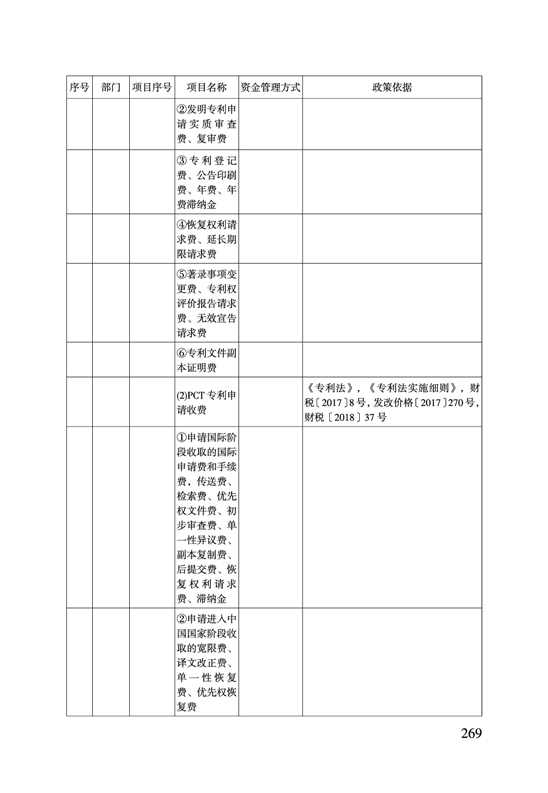 | 序号 | 部门 | 项目序号 | 项目名称 | 资金管理方式 | 政策依据 |
|---|---|---|---|---|---|
| | | | ②发明专利申请实质审查费、复审费 | | |
| | | | ③专利登记费、公告印刷费、年费、年费滞纳金 | | |
| | | | ④恢复权利请求费、延长期限请求费 | | |
| | | | ⑤著录事项变更费、专利权评价报告请求费、无效宣告请求费 | | |
| | | | ⑥专利文件副本证明费 | | |
| | | | (2)PCT 专利申请收费 | | 《专利法》，《专利法实施细则》，财税〔2017〕8号，发改价格〔2017〕270号，财税〔2018〕37号 |
| | | | ①申请国际阶段收取的国际申请费和手续费，传送费、检索费、优先权文件费、初步审查费、单一性异议费、副本复制费、后提交费、恢复权利请求费、滞纳金 | | |
| | | | ②申请进入中国国家阶段收取的宽限费、译文改正费、单一性恢复费、优先权恢复费 | | |

269